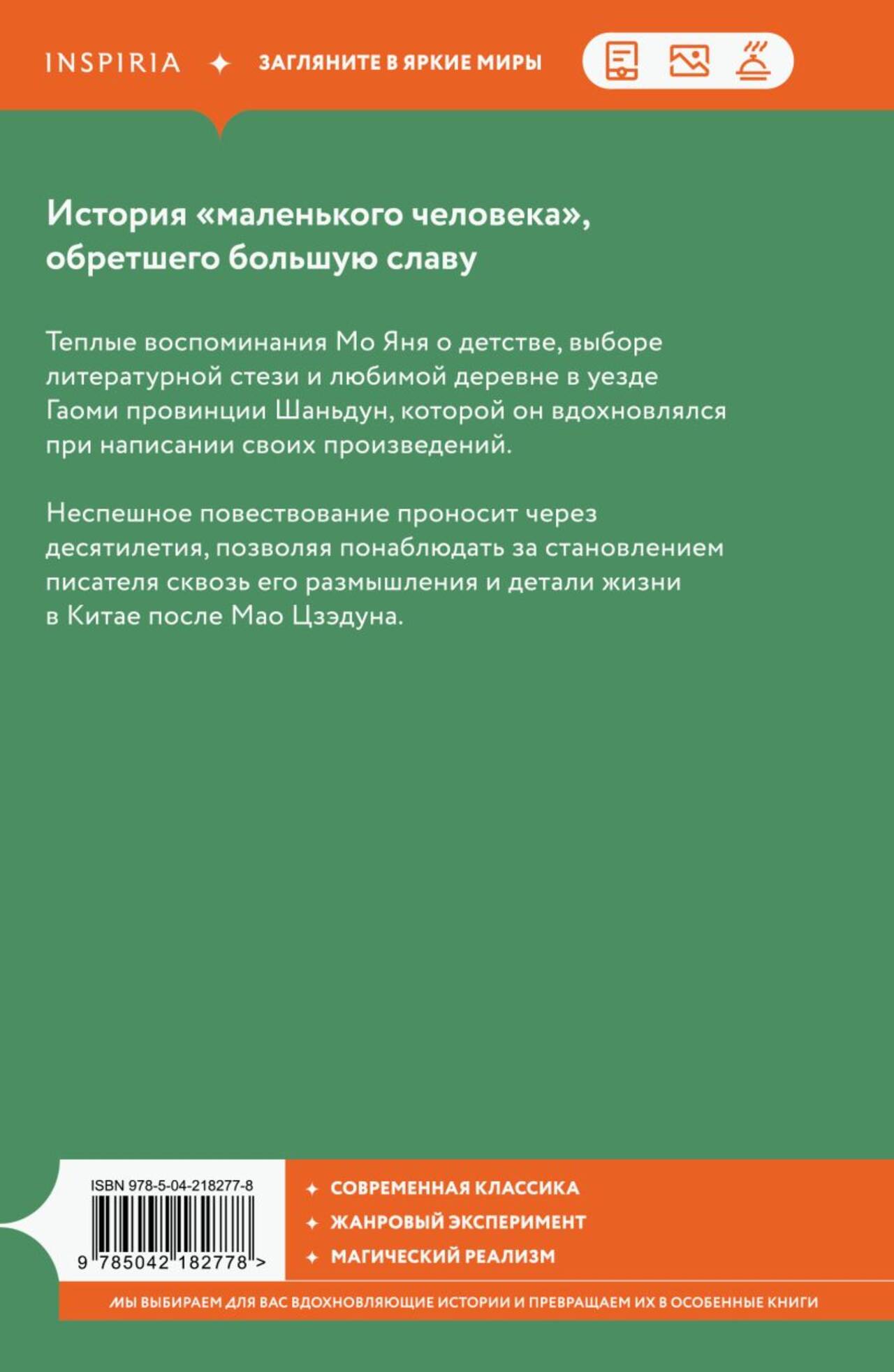 INSPIRIA ✦ ЗАГЛЯНИТЕ В ЯРКИЕ МИРЫ

История «маленького человека», обретшего большую славу

Теплые воспоминания Мо Яня о детстве, выборе литературной стези и любимой деревне в уезде Гаоми провинции Шаньдун, которой он вдохновлялся при написании своих произведений.

Неспешное повествование проносит через десятилетия, позволяя понаблюдать за становлением писателя сквозь его размышления и детали жизни в Китае после Мао Цзэдуна.

ISBN 978-5-04-218277-8

9 785042 182778 >

✦ СОВРЕМЕННАЯ КЛАССИКА
✦ ЖАНРОВЫЙ ЭКСПЕРИМЕНТ
✦ МАГИЧЕСКИЙ РЕАЛИЗМ

МЫ ВЫБИРАЕМ ДЛЯ ВАС ВДОХНОВЛЯЮЩИЕ ИСТОРИИ И ПРЕВРАЩАЕМ ИХ В ОСОБЕННЫЕ КНИГИ